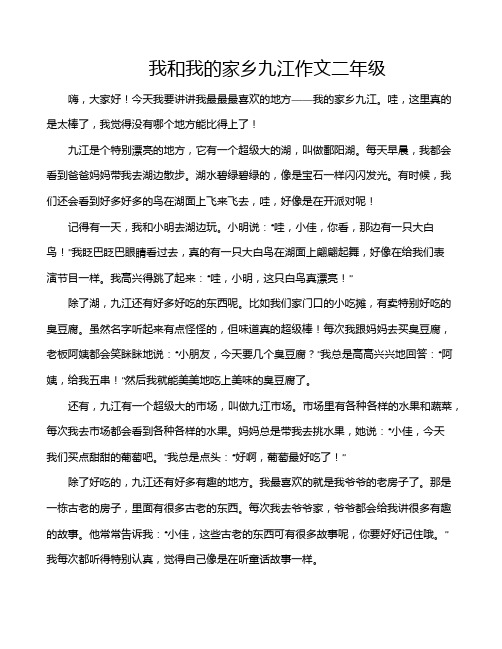 我和我的家乡九江作文二年级

嗨，大家好！今天我要讲讲我最最最喜欢的地方——我的家乡九江。哇，这里真的是太棒了，我觉得没有哪个地方能比得上了！

九江是个特别漂亮的地方，它有一个超级大的湖，叫做鄱阳湖。每天早晨，我都会看到爸爸妈妈带我去湖边散步。湖水碧绿碧绿的，像是宝石一样闪闪发光。有时候，我们还会看到好多好多的鸟在湖面上飞来飞去，哇，好像是在开派对呢！

记得有一天，我和小明去湖边玩。小明说："哇，小佳，你看，那边有一只大白鸟！"我眨巴眨巴眼睛看过去，真的有一只大白鸟在湖面上翩翩起舞，好像在给我们表演节目一样。我高兴得跳了起来："哇，小明，这只白鸟真漂亮！"

除了湖，九江还有好多好吃的东西呢。比如我们家门口的小吃摊，有卖特别好吃的臭豆腐。虽然名字听起来有点怪怪的，但味道真的超级棒！每次我跟妈妈去买臭豆腐，老板阿姨都会笑眯眯地说："小朋友，今天要几个臭豆腐？"我总是高高兴兴地回答："阿姨，给我五串！"然后我就能美美地吃上美味的臭豆腐了。

还有，九江有一个超级大的市场，叫做九江市场。市场里有各种各样的水果和蔬菜，每次我去市场都会看到各种各样的水果。妈妈总是带我去挑水果，她说："小佳，今天我们买点甜甜的葡萄吧。"我总是点头："好啊，葡萄最好吃了！"

除了好吃的，九江还有好多有趣的地方。我最喜欢的就是我爷爷的老房子了。那是一栋古老的房子，里面有很多古老的东西。每次我去爷爷家，爷爷都会给我讲很多有趣的故事。他常常告诉我："小佳，这些古老的东西可有很多故事呢，你要好好记住哦。"我每次都听得特别认真，觉得自己像是在听童话故事一样。